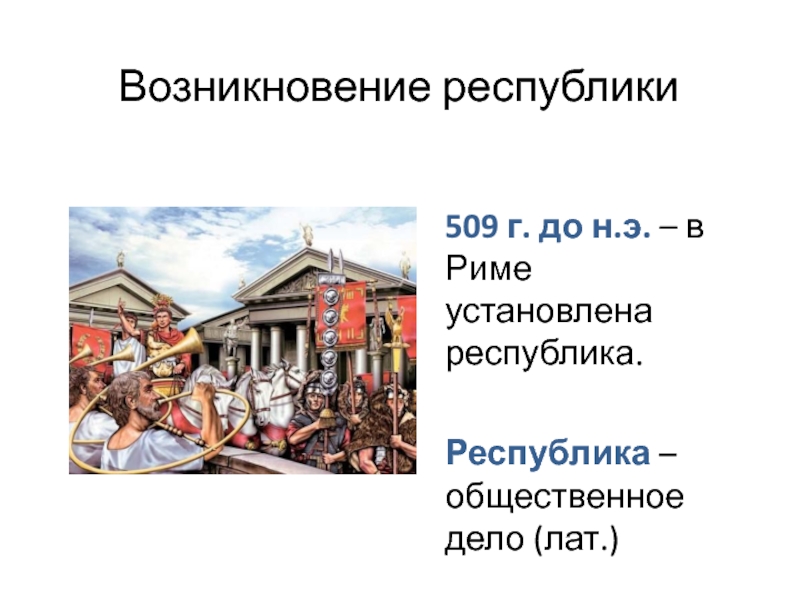 Возникновение республики

509 г. до н.э. – в Риме установлена республика.

Республика – общественное дело (лат.)